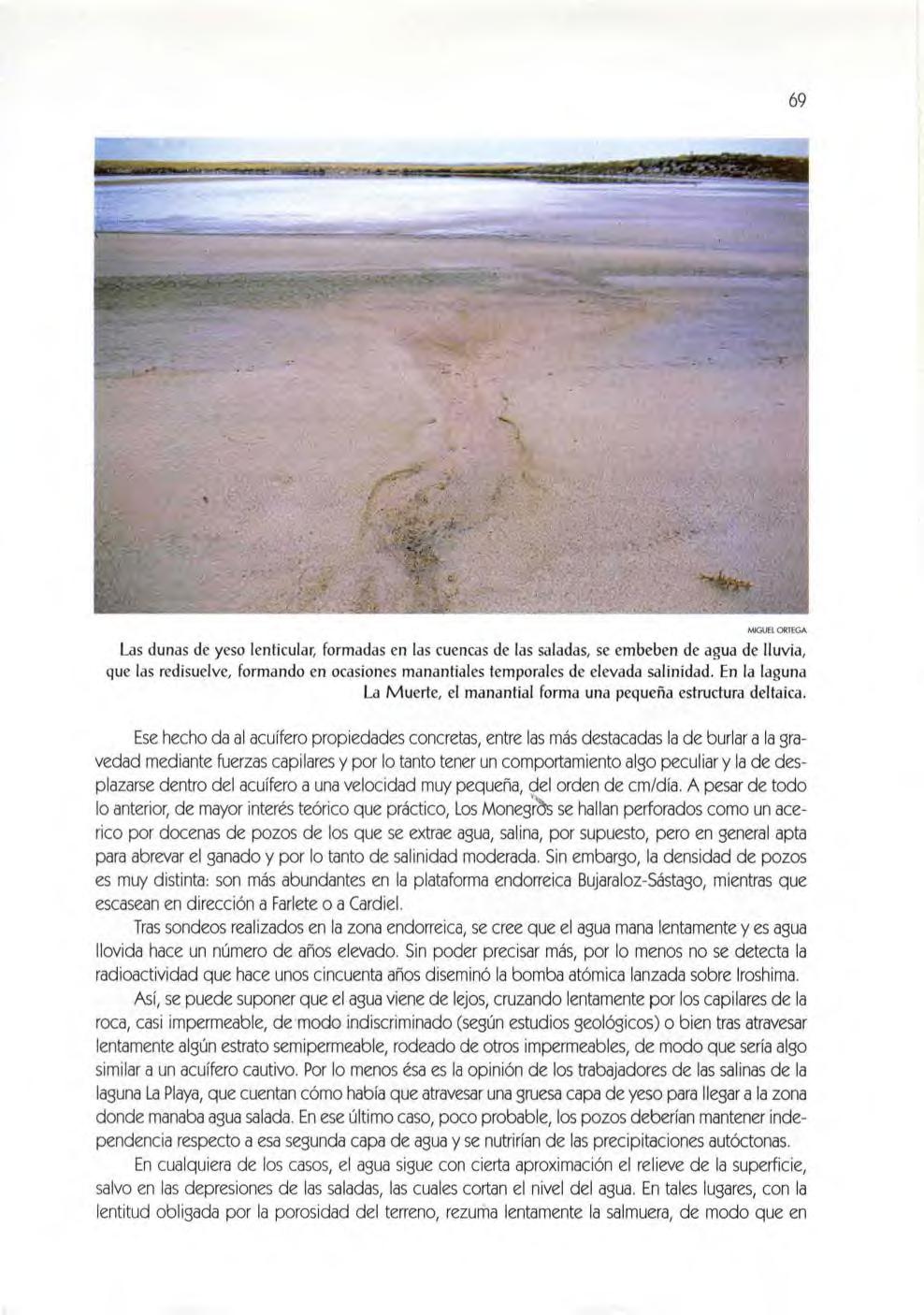 69

MIGUEL ORTEGA

Las dunas de yeso lenticular, formadas en las cuencas de las saladas, se embeben de agua de lluvia, que las redisuelve, formando en ocasiones manantiales temporales de elevada salinidad. En la laguna La Muerte, el manantial forma una pequeña estructura deltaica.

Ese hecho da al acuífero propiedades concretas, entre las más destacadas la de burlar a la gravedad mediante fuerzas capilares y por lo tanto tener un comportamiento algo peculiar y la de desplazarse dentro del acuífero a una velocidad muy pequeña, del orden de cm/día. A pesar de todo lo anterior, de mayor interés teórico que práctico, Los Monegros se hallan perforados como un acerico por docenas de pozos de los que se extrae agua, salina, por supuesto, pero en general apta para abrevar el ganado y por lo tanto de salinidad moderada. Sin embargo, la densidad de pozos es muy distinta: son más abundantes en la plataforma endorreica Bujaraloz-Sástago, mientras que escasean en dirección a Farlete o a Cardiel.

Tras sondeos realizados en la zona endorreica, se cree que el agua mana lentamente y es agua llovida hace un número de años elevado. Sin poder precisar más, por lo menos no se detecta la radioactividad que hace unos cincuenta años diseminó la bomba atómica lanzada sobre Iroshima.

Así, se puede suponer que el agua viene de lejos, cruzando lentamente por los capilares de la roca, casi impermeable, de modo indiscriminado (según estudios geológicos) o bien tras atravesar lentamente algún estrato semipermeable, rodeado de otros impermeables, de modo que sería algo similar a un acuífero cautivo. Por lo menos ésa es la opinión de los trabajadores de las salinas de la laguna La Playa, que cuentan cómo había que atravesar una gruesa capa de yeso para llegar a la zona donde manaba agua salada. En ese último caso, poco probable, los pozos deberían mantener independencia respecto a esa segunda capa de agua y se nutrirían de las precipitaciones autóctonas.

En cualquiera de los casos, el agua sigue con cierta aproximación el relieve de la superficie, salvo en las depresiones de las saladas, las cuales cortan el nivel del agua. En tales lugares, con la lentitud obligada por la porosidad del terreno, rezuma lentamente la salmuera, de modo que en